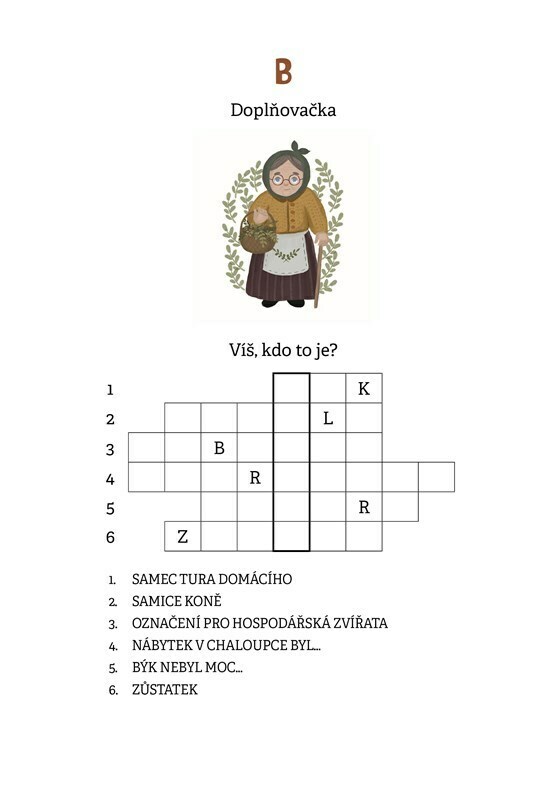 B

Doplňovačka

Víš, kdo to je?

1 K
2 L
3 B
4 R
5 R
6 Z

1. SAMEC TURA DOMÁCÍHO
2. SAMICE KONĚ
3. OZNAČENÍ PRO HOSPODÁŘSKÁ ZVÍŘATA
4. NÁBYTEK V CHALOUPCE BYL...
5. BÝK NEBYL MOC...
6. ZŮSTATEK